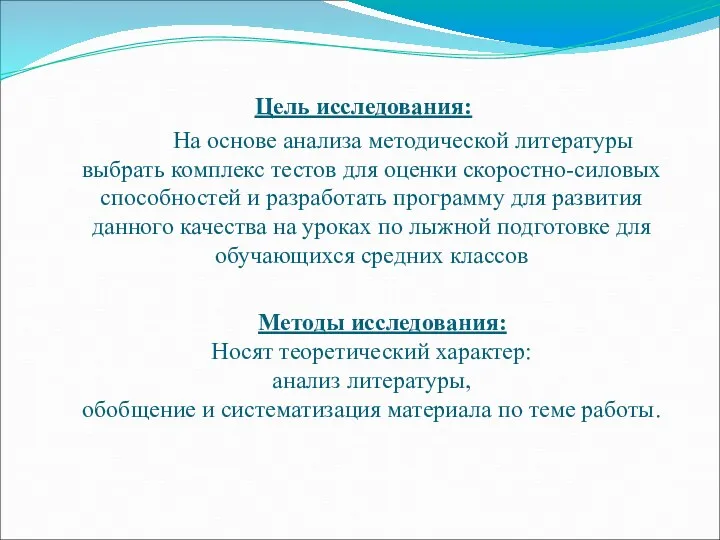 Цель исследования:

На основе анализа методической литературы выбрать комплекс тестов для оценки скоростно-силовых способностей и разработать программу для развития данного качества на уроках по лыжной подготовке для обучающихся средних классов

Методы исследования:
Носят теоретический характер:
анализ литературы,
обобщение и систематизация материала по теме работы.